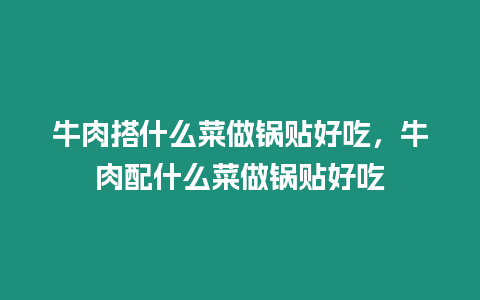 牛肉搭什么菜做锅贴好吃，牛肉配什么菜做锅贴好吃